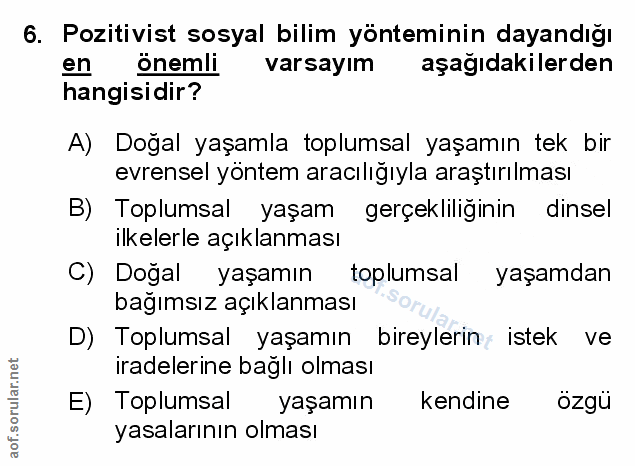 6. Pozitivist sosyal bilim yönteminin dayandığı en önemli varsayım aşağıdakilerden hangisidir?

A) Doğal yaşamla toplumsal yaşamın tek bir evrensel yöntem aracılığıyla araştırılması

B) Toplumsal yaşam gerçekliliğinin dinsel ilkelerle açıklanması

C) Doğal yaşamın toplumsal yaşamdan bağımsız açıklanması

D) Toplumsal yaşamın bireylerin istek ve iradelerine bağlı olması

E) Toplumsal yaşamın kendine özgü yasalarının olması

aof.sorular.net